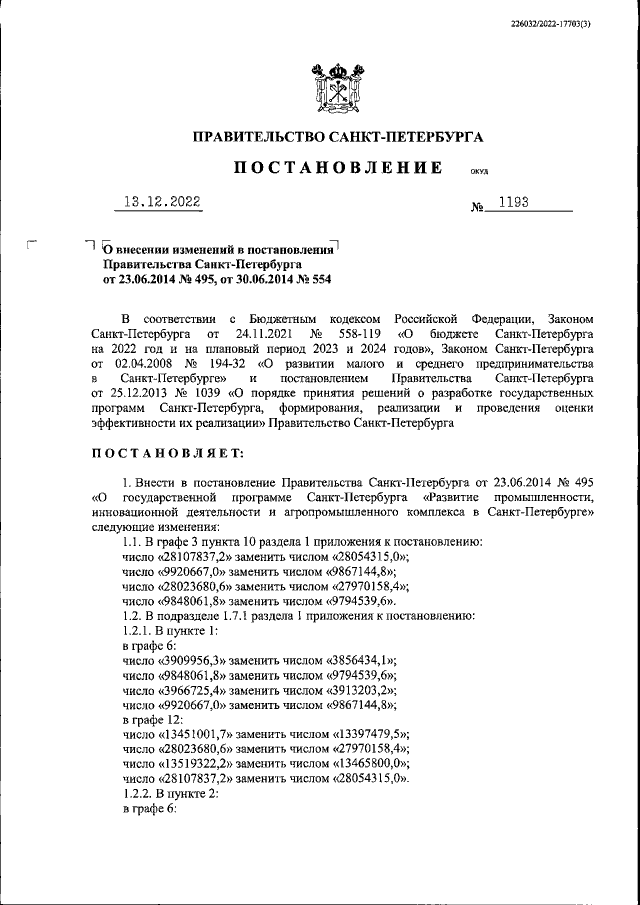 226032/2022-17703(3)

ПРАВИТЕЛЬСТВО САНКТ-ПЕТЕРБУРГА

ПОСТАНОВЛЕНИЕ ОКУД

13.12.2022 № 1193

О внесении изменений в постановления Правительства Санкт-Петербурга от 23.06.2014 № 495, от 30.06.2014 № 554

В соответствии с Бюджетным кодексом Российской Федерации, Законом Санкт-Петербурга от 24.11.2021 № 558-119 «О бюджете Санкт-Петербурга на 2022 год и на плановый период 2023 и 2024 годов», Законом Санкт-Петербурга от 02.04.2008 № 194-32 «О развитии малого и среднего предпринимательства в Санкт-Петербурге» и постановлением Правительства Санкт-Петербурга от 25.12.2013 № 1039 «О порядке принятия решений о разработке государственных программ Санкт-Петербурга, формирования, реализации и проведения оценки эффективности их реализации» Правительство Санкт-Петербурга

ПОСТАНОВЛЯЕТ:

1. Внести в постановление Правительства Санкт-Петербурга от 23.06.2014 № 495 «О государственной программе Санкт-Петербурга «Развитие промышленности, инновационной деятельности и агропромышленного комплекса в Санкт-Петербурге» следующие изменения:
1.1. В графе 3 пункта 10 раздела 1 приложения к постановлению:
число «28107837,2» заменить числом «28054315,0»;
число «9920667,0» заменить числом «9867144,8»;
число «28023680,6» заменить числом «27970158,4»;
число «9848061,8» заменить числом «9794539,6».
1.2. В подразделе 1.7.1 раздела 1 приложения к постановлению:
1.2.1. В пункте 1:
в графе 6:
число «3909956,3» заменить числом «3856434,1»;
число «9848061,8» заменить числом «9794539,6»;
число «3966725,4» заменить числом «3913203,2»;
число «9920667,0» заменить числом «9867144,8»;
в графе 12:
число «13451001,7» заменить числом «13397479,5»;
число «28023680,6» заменить числом «27970158,4»;
число «13519322,2» заменить числом «13465800,0»;
число «28107837,2» заменить числом «28054315,0».
1.2.2. В пункте 2:
в графе 6: